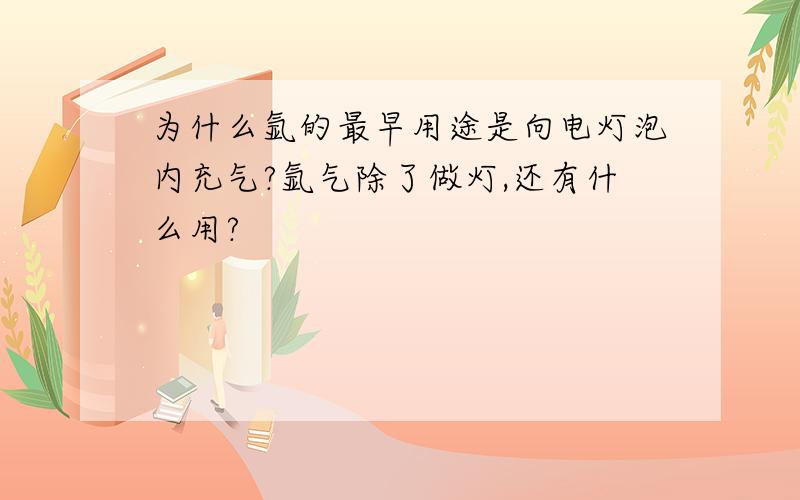 为什么氩的最早用途是向电灯泡内充气?氩气除了做灯,还有什么用?